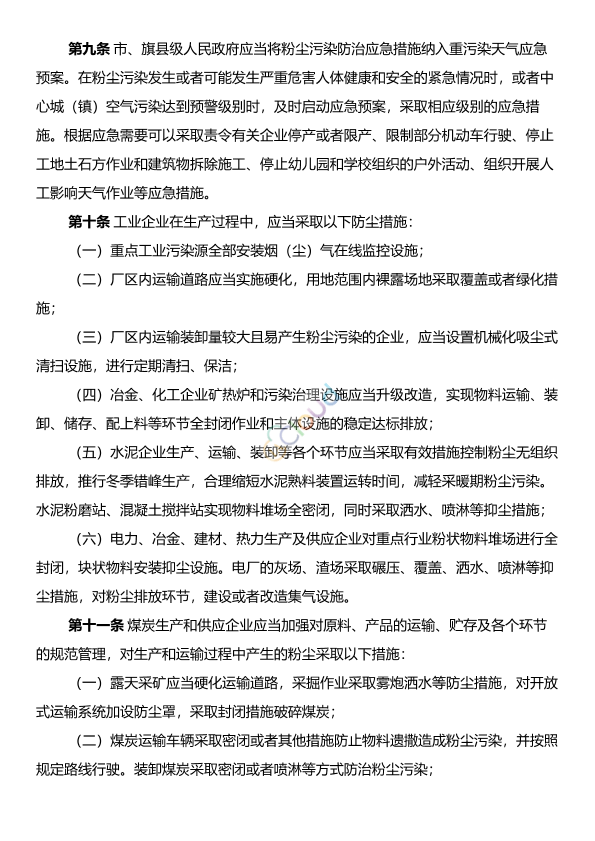 第九条 市、旗县级人民政府应当将粉尘污染防治应急措施纳入重污染天气应急预案。在粉尘污染发生或者可能发生严重危害人体健康和安全的紧急情况时，或者中心城（镇）空气污染达到预警级别时，及时启动应急预案，采取相应级别的应急措施。根据应急需要可以采取责令有关企业停产或者限产、限制部分机动车行驶、停止工地土石方作业和建筑物拆除施工、停止幼儿园和学校组织的户外活动、组织开展人工影响天气作业等应急措施。

第十条 工业企业在生产过程中，应当采取以下防尘措施：

（一）重点工业污染源全部安装烟（尘）气在线监控设施；

（二）厂区内运输道路应当实施硬化，用地范围内裸露场地采取覆盖或者绿化措施；

（三）厂区内运输装卸量较大且易产生粉尘污染的企业，应当设置机械化吸尘式清扫设施，进行定期清扫、保洁；

（四）冶金、化工企业矿热炉和污染治理设施应当升级改造，实现物料运输、装卸、储存、配上料等环节全封闭作业和主体设施的稳定达标排放；

（五）水泥企业生产、运输、装卸等各个环节应当采取有效措施控制粉尘无组织排放，推行冬季错峰生产，合理缩短水泥熟料装置运转时间，减轻采暖期粉尘污染。水泥粉磨站、混凝土搅拌站实现物料堆场全密闭，同时采取洒水、喷淋等抑尘措施；

（六）电力、冶金、建材、热力生产及供应企业对重点行业粉状物料堆场进行全封闭，块状物料安装抑尘设施。电厂的灰场、渣场采取碾压、覆盖、洒水、喷淋等抑尘措施，对粉尘排放环节，建设或者改造集气设施。

第十一条 煤炭生产和供应企业应当加强对原料、产品的运输、贮存及各个环节的规范管理，对生产和运输过程中产生的粉尘采取以下措施：

（一）露天采矿应当硬化运输道路，采掘作业采取雾炮洒水等防尘措施，对开放式运输系统加设防尘罩，采取封闭措施破碎煤炭；

（二）煤炭运输车辆采取密闭或者其他措施防止物料遗撒造成粉尘污染，并按照规定路线行驶。装卸煤炭采取密闭或者喷淋等方式防治粉尘污染；